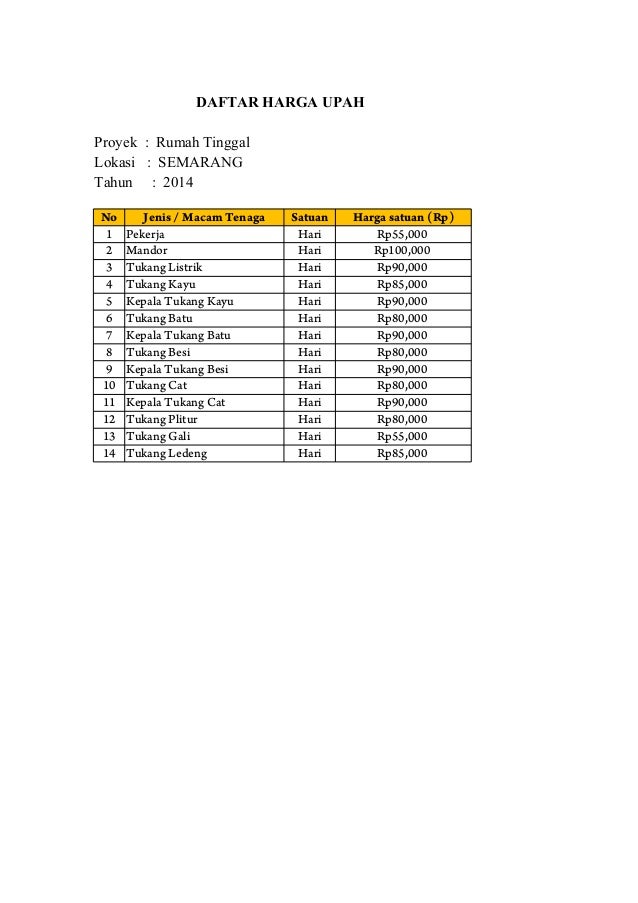 DAFTAR HARGA UPAH

Proyek : Rumah Tinggal
Lokasi : SEMARANG
Tahun : 2014

| No | Jenis / Macam Tenaga | Satuan | Harga satuan (Rp) |
|---|---|---|---|
| 1 | Pekerja | Hari | Rp55,000 |
| 2 | Mandor | Hari | Rp100,000 |
| 3 | Tukang Listrik | Hari | Rp90,000 |
| 4 | Tukang Kayu | Hari | Rp85,000 |
| 5 | Kepala Tukang Kayu | Hari | Rp90,000 |
| 6 | Tukang Batu | Hari | Rp80,000 |
| 7 | Kepala Tukang Batu | Hari | Rp90,000 |
| 8 | Tukang Besi | Hari | Rp80,000 |
| 9 | Kepala Tukang Besi | Hari | Rp90,000 |
| 10 | Tukang Cat | Hari | Rp80,000 |
| 11 | Kepala Tukang Cat | Hari | Rp90,000 |
| 12 | Tukang Plitur | Hari | Rp80,000 |
| 13 | Tukang Gali | Hari | Rp55,000 |
| 14 | Tukang Ledeng | Hari | Rp85,000 |